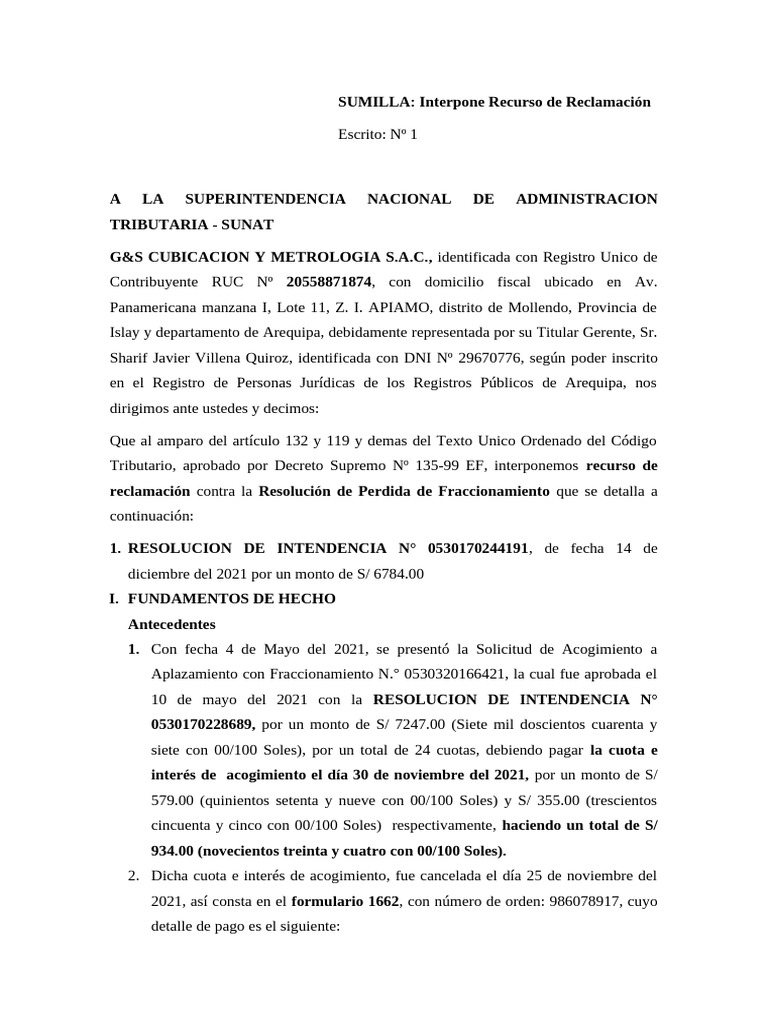 SUMILLA: Interpone Recurso de Reclamación

Escrito: Nº 1

A LA SUPERINTENDENCIA NACIONAL DE ADMINISTRACION TRIBUTARIA - SUNAT

G&S CUBICACION Y METROLOGIA S.A.C., identificada con Registro Unico de Contribuyente RUC Nº 20558871874, con domicilio fiscal ubicado en Av. Panamericana manzana I, Lote 11, Z. I. APIAMO, distrito de Mollendo, Provincia de Islay y departamento de Arequipa, debidamente representada por su Titular Gerente, Sr. Sharif Javier Villena Quiroz, identificada con DNI Nº 29670776, según poder inscrito en el Registro de Personas Jurídicas de los Registros Públicos de Arequipa, nos dirigimos ante ustedes y decimos:

Que al amparo del artículo 132 y 119 y demas del Texto Unico Ordenado del Código Tributario, aprobado por Decreto Supremo Nº 135-99 EF, interponemos recurso de reclamación contra la Resolución de Perdida de Fraccionamiento que se detalla a continuación:

1. RESOLUCION DE INTENDENCIA N° 0530170244191, de fecha 14 de diciembre del 2021 por un monto de S/ 6784.00

I. FUNDAMENTOS DE HECHO

Antecedentes

1. Con fecha 4 de Mayo del 2021, se presentó la Solicitud de Acogimiento a Aplazamiento con Fraccionamiento N.° 0530320166421, la cual fue aprobada el 10 de mayo del 2021 con la RESOLUCION DE INTENDENCIA N° 0530170228689, por un monto de S/ 7247.00 (Siete mil doscientos cuarenta y siete con 00/100 Soles), por un total de 24 cuotas, debiendo pagar la cuota e interés de acogimiento el día 30 de noviembre del 2021, por un monto de S/ 579.00 (quinientos setenta y nueve con 00/100 Soles) y S/ 355.00 (trescientos cincuenta y cinco con 00/100 Soles) respectivamente, haciendo un total de S/ 934.00 (novecientos treinta y cuatro con 00/100 Soles).

2. Dicha cuota e interés de acogimiento, fue cancelada el día 25 de noviembre del 2021, así consta en el formulario 1662, con número de orden: 986078917, cuyo detalle de pago es el siguiente: